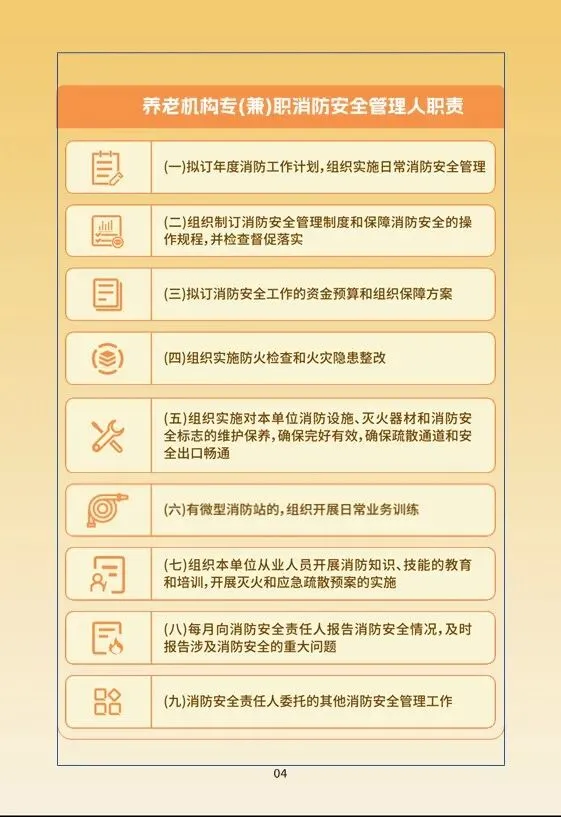 养老机构专(兼)职消防安全管理人职责

(一)拟订年度消防工作计划,组织实施日常消防安全管理

(二)组织制订消防安全管理制度和保障消防安全的操作规程,并检查督促落实

(三)拟订消防安全工作的资金预算和组织保障方案

(四)组织实施防火检查和火灾隐患整改

(五)组织实施对本单位消防设施、灭火器材和消防安全标志的维护保养,确保完好有效,确保疏散通道和安全出口畅通

(六)有微型消防站的,组织开展日常业务训练

(七)组织本单位从业人员开展消防知识、技能的教育和培训,开展灭火和应急疏散预案的实施

(八)每月向消防安全责任人报告消防安全情况,及时报告涉及消防安全的重大问题

(九)消防安全责任人委托的其他消防安全管理工作

04